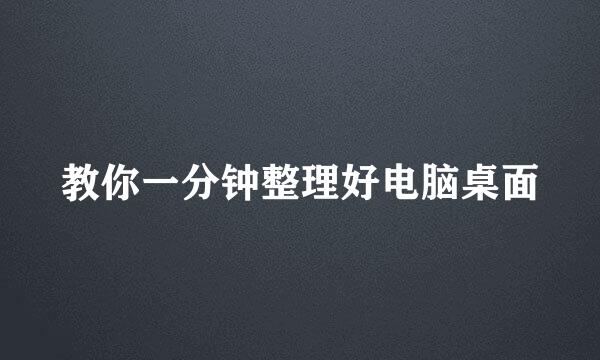 教你一分钟整理好电脑桌面